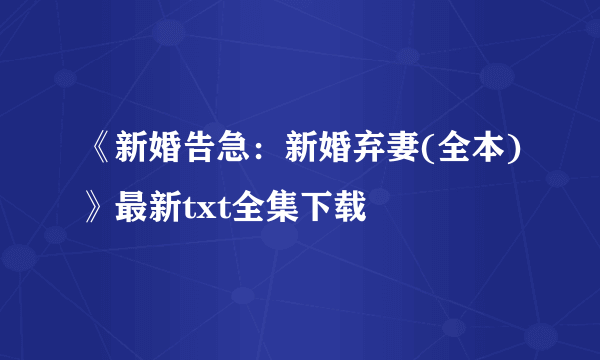 《新婚告急：新婚弃妻(全本)》最新txt全集下载